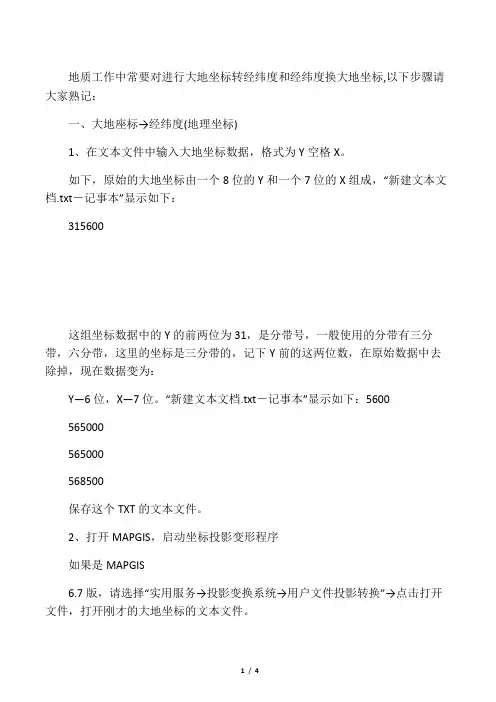 地质工作中常要对进行大地坐标转经纬度和经纬度换大地坐标,以下步骤请大家熟记：

一、大地座标→经纬度(地理坐标)

1、在文本文件中输入大地坐标数据，格式为 Y 空格 X。

如下，原始的大地坐标由一个 8 位的 Y 和一个 7 位的 X 组成，“新建文本文档.txt－记事本”显示如下：

315600

这组坐标数据中的 Y 的前两位为 31，是分带号，一般使用的分带有三分带，六分带，这里的坐标是三分带的，记下 Y 前的这两位数，在原始数据中去除掉，现在数据变为：

Y—6 位，X—7 位。“新建文本文档.txt－记事本”显示如下：5600

565000

565000

568500

保存这个 TXT 的文本文件。

2、打开 MAPGIS，启动坐标投影变形程序

如果是 MAPGIS

6.7 版，请选择“实用服务→投影变换系统→用户文件投影转换”→点击打开文件，打开刚才的大地坐标的文本文件。

1 / 4